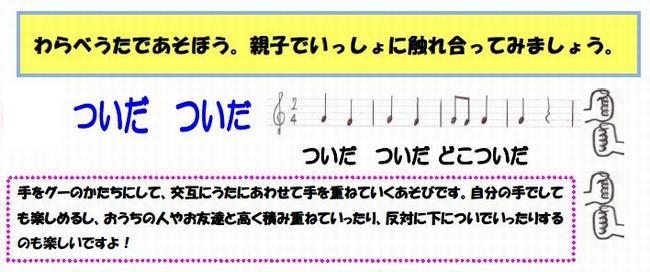 わらべうたであそぼう。親子でいっしょに触れ合ってみましょう。

ついだ　ついだ

$\frac{2}{4}$

ついだ　ついだ　どこついだ

手をグーのかたちにして、交互にうたにあわせて手を重ねていくあそびです。自分の手でしても楽しめるし、おうちの人やお友達と高く積み重ねていったり、反対に下についでいったりするのも楽しいですよ！